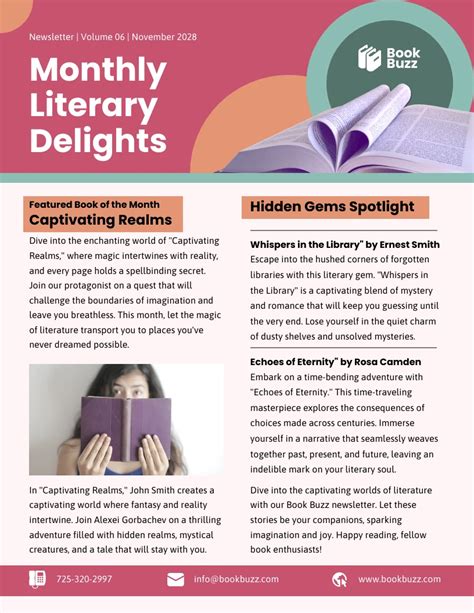 Newsletter | Volume 06 | November 2028

Monthly Literary Delights

Book Buzz

Featured Book of the Month
Captivating Realms

Dive into the enchanting world of "Captivating Realms," where magic intertwines with reality, and every page holds a spellbinding secret. Join our protagonist on a quest that will challenge the boundaries of imagination and leave you breathless. This month, let the magic of literature transport you to places you've never dreamed possible.

In "Captivating Realms," John Smith creates a captivating world where fantasy and reality intertwine. Join Alexei Gorbachev on a thrilling adventure filled with hidden realms, mystical creatures, and a tale that will stay with you.

Hidden Gems Spotlight

Whispers in the Library" by Ernest Smith
Escape into the hushed corners of forgotten libraries with this literary gem. "Whispers in the Library" is a captivating blend of mystery and romance that will keep you guessing until the very end. Lose yourself in the quiet charm of dusty shelves and unsolved mysteries.

Echoes of Eternity" by Rosa Camden
Embark on a time-bending adventure with "Echoes of Eternity." This time-traveling masterpiece explores the consequences of choices made across centuries. Immerse yourself in a narrative that seamlessly weaves together past, present, and future, leaving an indelible mark on your literary soul.

Dive into the captivating worlds of literature with our Book Buzz newsletter. Let these stories be your companions, sparking imagination and joy. Happy reading, fellow book enthusiasts!

725-320-2997
info@bookbuzz.com
www.bookbuzz.com